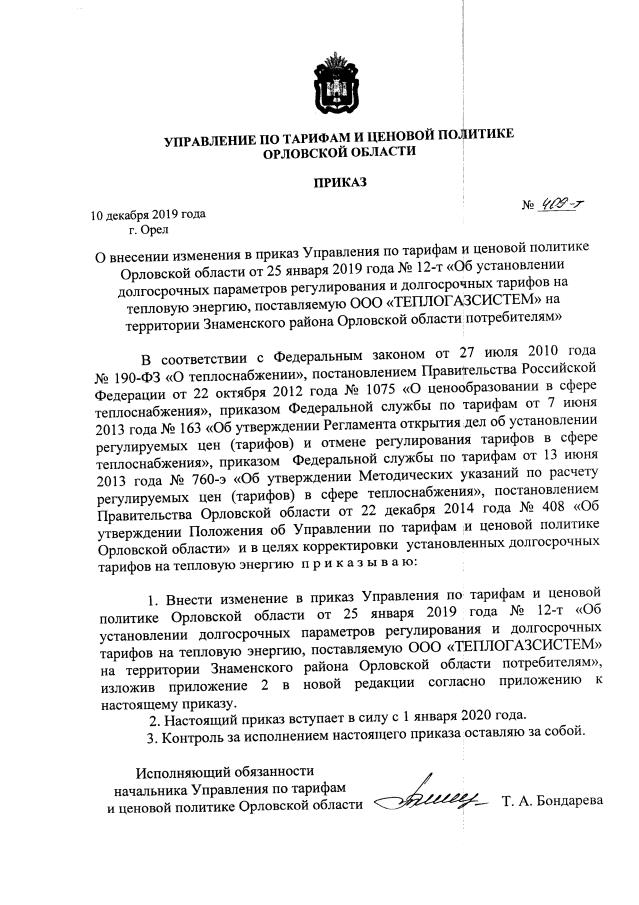 УПРАВЛЕНИЕ ПО ТАРИФАМ И ЦЕНОВОЙ ПОЛИТИКЕ ОРЛОВСКОЙ ОБЛАСТИ

ПРИКАЗ

10 декабря 2019 года № 409-т
г. Орел

О внесении изменения в приказ Управления по тарифам и ценовой политике Орловской области от 25 января 2019 года № 12-т «Об установлении долгосрочных параметров регулирования и долгосрочных тарифов на тепловую энергию, поставляемую ООО «ТЕПЛОГАЗСИСТЕМ» на территории Знаменского района Орловской области потребителям»

В соответствии с Федеральным законом от 27 июля 2010 года № 190-ФЗ «О теплоснабжении», постановлением Правительства Российской Федерации от 22 октября 2012 года № 1075 «О ценообразовании в сфере теплоснабжения», приказом Федеральной службы по тарифам от 7 июня 2013 года № 163 «Об утверждении Регламента открытия дел об установлении регулируемых цен (тарифов) и отмене регулирования тарифов в сфере теплоснабжения», приказом Федеральной службы по тарифам от 13 июня 2013 года № 760-э «Об утверждении Методических указаний по расчету регулируемых цен (тарифов) в сфере теплоснабжения», постановлением Правительства Орловской области от 22 декабря 2014 года № 408 «Об утверждении Положения об Управлении по тарифам и ценовой политике Орловской области» и в целях корректировки установленных долгосрочных тарифов на тепловую энергию приказываю:

1. Внести изменение в приказ Управления по тарифам и ценовой политике Орловской области от 25 января 2019 года № 12-т «Об установлении долгосрочных параметров регулирования и долгосрочных тарифов на тепловую энергию, поставляемую ООО «ТЕПЛОГАЗСИСТЕМ» на территории Знаменского района Орловской области потребителям», изложив приложение 2 в новой редакции согласно приложению к настоящему приказу.
2. Настоящий приказ вступает в силу с 1 января 2020 года.
3. Контроль за исполнением настоящего приказа оставляю за собой.

Исполняющий обязанности начальника Управления по тарифам и ценовой политике Орловской области Т. А. Бондарева